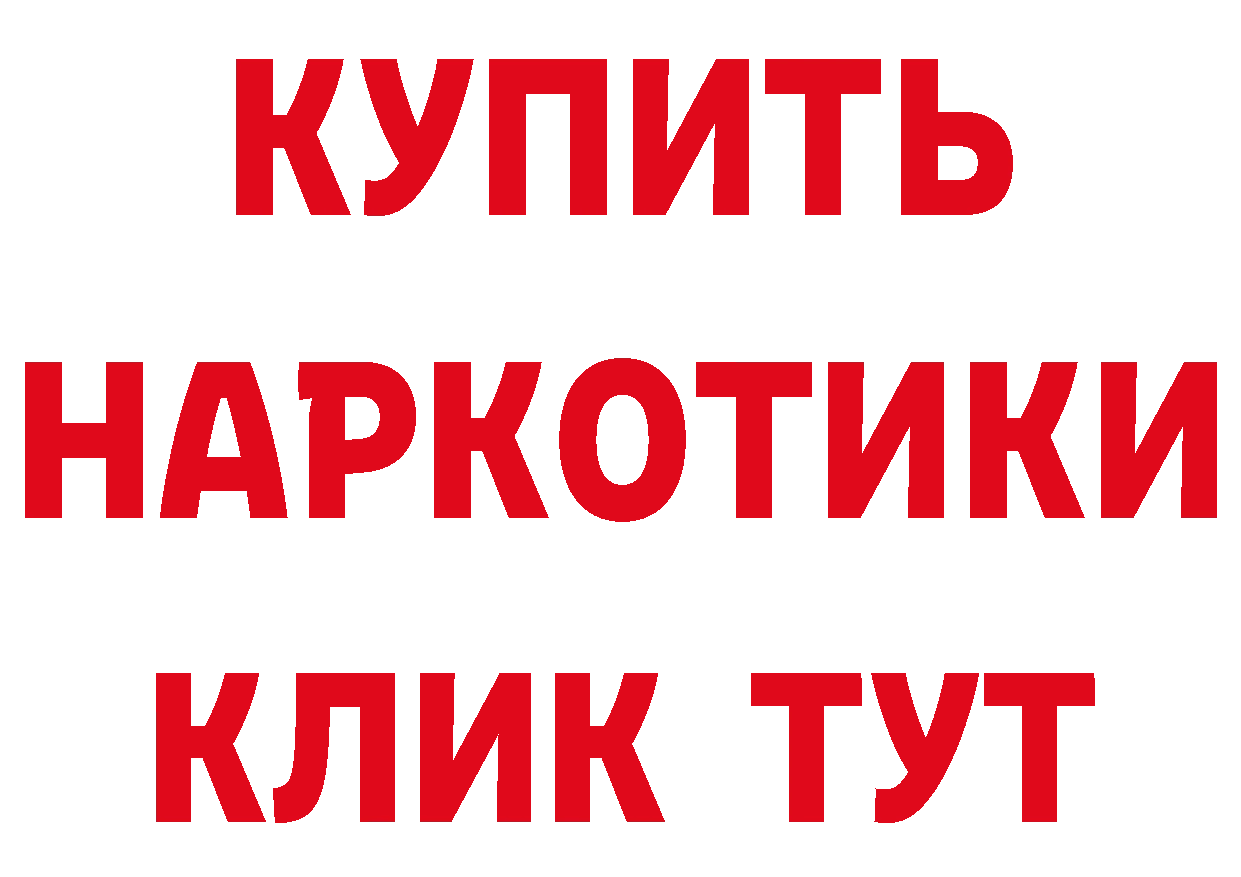 КУПИТЬ
НАРКОТИКИ
КЛИК ТУТ